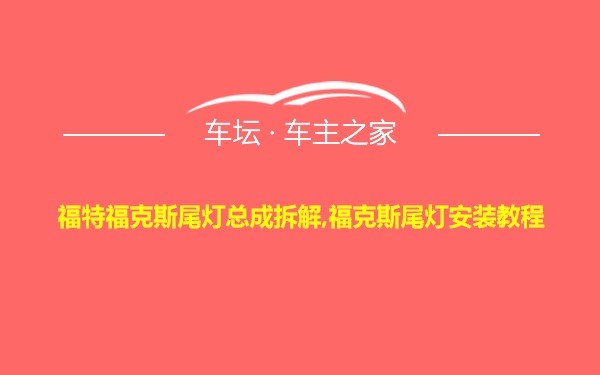 车坛 · 车主之家

福特福克斯尾灯总成拆解,福克斯尾灯安装教程